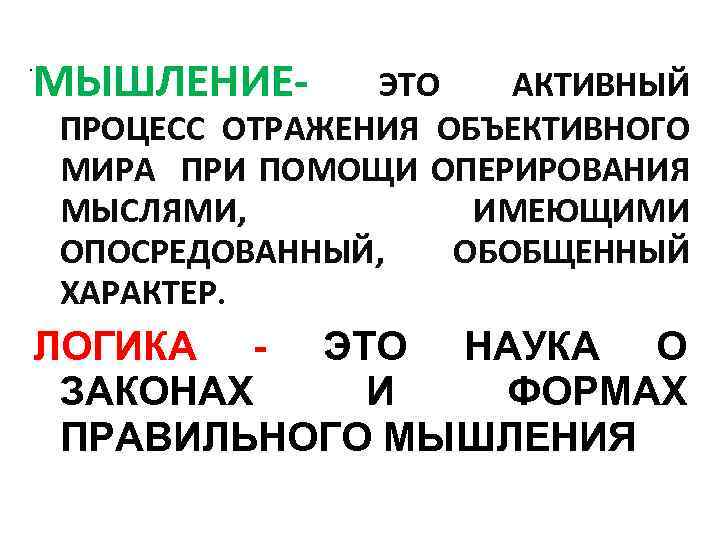 МЫШЛЕНИЕ- ЭТО АКТИВНЫЙ ПРОЦЕСС ОТРАЖЕНИЯ ОБЪЕКТИВНОГО МИРА ПРИ ПОМОЩИ ОПЕРИРОВАНИЯ МЫСЛЯМИ, ИМЕЮЩИМИ ОПОСРЕДОВАННЫЙ, ОБОБЩЕННЫЙ ХАРАКТЕР.

ЛОГИКА - ЭТО НАУКА О ЗАКОНАХ И ФОРМАХ ПРАВИЛЬНОГО МЫШЛЕНИЯ